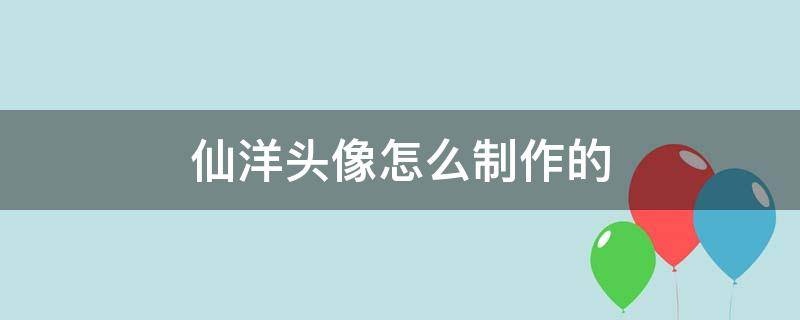 仙洋头像怎么制作的